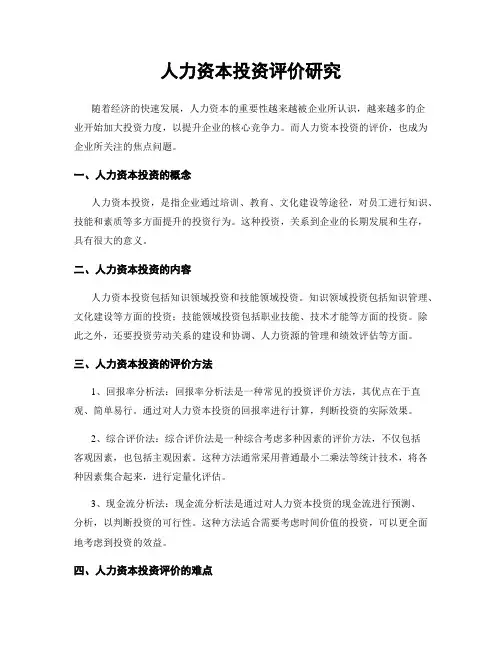 人力资本投资评价研究

随着经济的快速发展，人力资本的重要性越来越被企业所认识，越来越多的企业开始加大投资力度，以提升企业的核心竞争力。而人力资本投资的评价，也成为企业所关注的焦点问题。

一、人力资本投资的概念

人力资本投资，是指企业通过培训、教育、文化建设等途径，对员工进行知识、技能和素质等多方面提升的投资行为。这种投资，关系到企业的长期发展和生存，具有很大的意义。

二、人力资本投资的内容

人力资本投资包括知识领域投资和技能领域投资。知识领域投资包括知识管理、文化建设等方面的投资；技能领域投资包括职业技能、技术才能等方面的投资。除此之外，还要投资劳动关系的建设和协调、人力资源的管理和绩效评估等方面。

三、人力资本投资的评价方法

1、回报率分析法：回报率分析法是一种常见的投资评价方法，其优点在于直观、简单易行。通过对人力资本投资的回报率进行计算，判断投资的实际效果。

2、综合评价法：综合评价法是一种综合考虑多种因素的评价方法，不仅包括客观因素，也包括主观因素。这种方法通常采用普通最小二乘法等统计技术，将各种因素集合起来，进行定量化评估。

3、现金流分析法：现金流分析法是通过对人力资本投资的现金流进行预测、分析，以判断投资的可行性。这种方法适合需要考虑时间价值的投资，可以更全面地考虑到投资的效益。

四、人力资本投资评价的难点